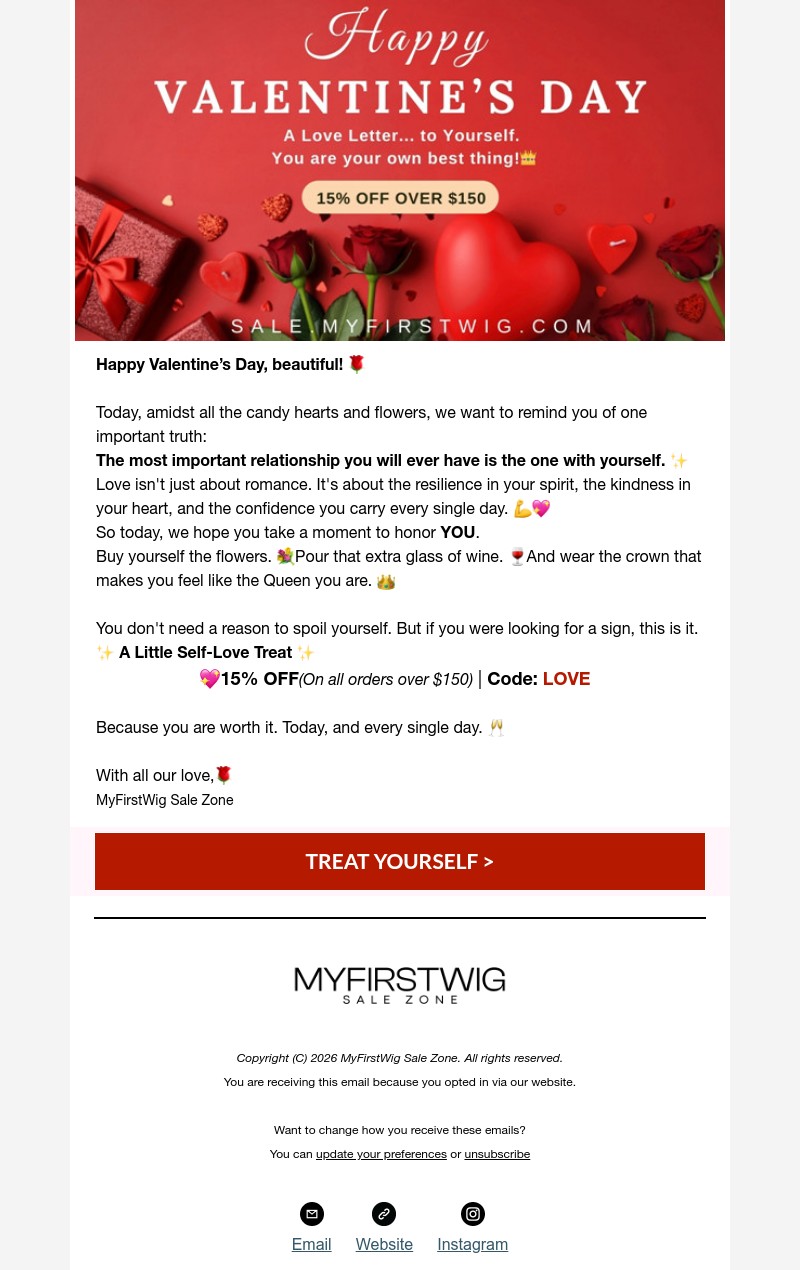 Happy
VALENTINE'S DAY
A Love Letter... to Yourself.
You are your own best thing!👑
15% OFF OVER $150
SALE.MYFIRSTWIG.COM

Happy Valentine's Day, beautiful! 🌹

Today, amidst all the candy hearts and flowers, we want to remind you of one important truth:
The most important relationship you will ever have is the one with yourself. ✨
Love isn't just about romance. It's about the resilience in your spirit, the kindness in your heart, and the confidence you carry every single day. 💪💖
So today, we hope you take a moment to honor YOU.
Buy yourself the flowers. 💐Pour that extra glass of wine. 🍷And wear the crown that makes you feel like the Queen you are. 👑

You don't need a reason to spoil yourself. But if you were looking for a sign, this is it.
✨ A Little Self-Love Treat ✨
💖15% OFF(On all orders over $150) | Code: LOVE

Because you are worth it. Today, and every single day. 🥂

With all our love,🌹
MyFirstWig Sale Zone

TREAT YOURSELF >

MYFIRSTWIG
SALE ZONE

Copyright (C) 2026 MyFirstWig Sale Zone. All rights reserved.
You are receiving this email because you opted in via our website.

Want to change how you receive these emails?
You can update your preferences or unsubscribe

Email Website Instagram